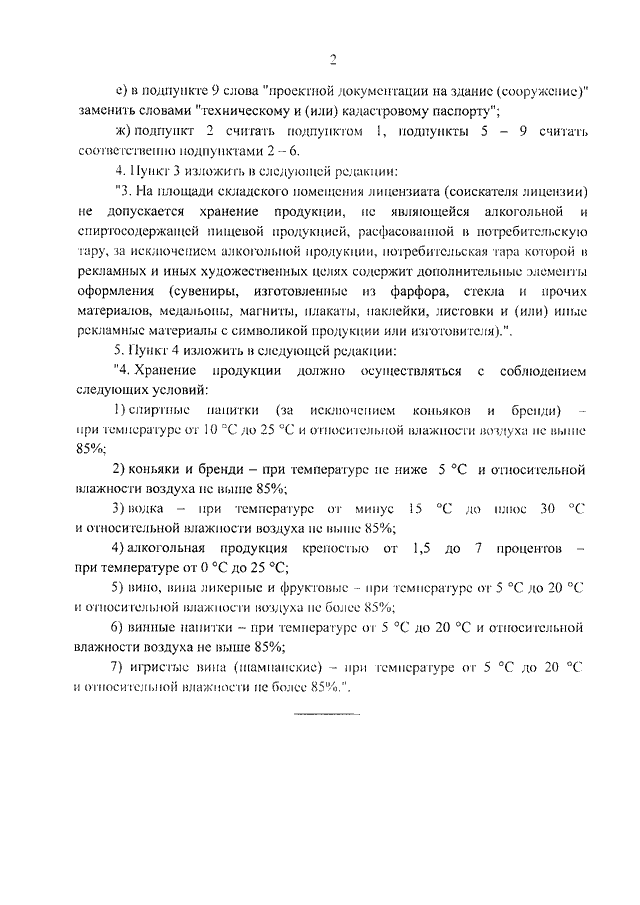 2

е) в подпункте 9 слова "проектной документации на здание (сооружение)" заменить словами "техническому и (или) кадастровому паспорту";

ж) подпункт 2 считать подпунктом 1, подпункты 5 – 9 считать соответственно подпунктами 2 – 6.

4. Пункт 3 изложить в следующей редакции:

"3. На площади складского помещения лицензиата (соискателя лицензии) не допускается хранение продукции, не являющейся алкогольной и спиртосодержащей пищевой продукцией, расфасованной в потребительскую тару, за исключением алкогольной продукции, потребительская тара которой в рекламных и иных художественных целях содержит дополнительные элементы оформления (сувениры, изготовленные из фарфора, стекла и прочих материалов, медальоны, магниты, плакаты, наклейки, листовки и (или) иные рекламные материалы с символикой продукции или изготовителя).".

5. Пункт 4 изложить в следующей редакции:

"4. Хранение продукции должно осуществляться с соблюдением следующих условий:

1) спиртные напитки (за исключением коньяков и бренди) – при температуре от 10 °С до 25 °С и относительной влажности воздуха не выше 85%;

2) коньяки и бренди – при температуре не ниже 5 °С и относительной влажности воздуха не выше 85%;

3) водка – при температуре от минус 15 °С до плюс 30 °С и относительной влажности воздуха не выше 85%;

4) алкогольная продукция крепостью от 1,5 до 7 процентов – при температуре от 0 °С до 25 °С;

5) вино, вина ликерные и фруктовые – при температуре от 5 °С до 20 °С и относительной влажности воздуха не более 85%;

6) винные напитки – при температуре от 5 °С до 20 °С и относительной влажности воздуха не выше 85%;

7) игристые вина (шампанские) – при температуре от 5 °С до 20 °С и относительной влажности не более 85%.".